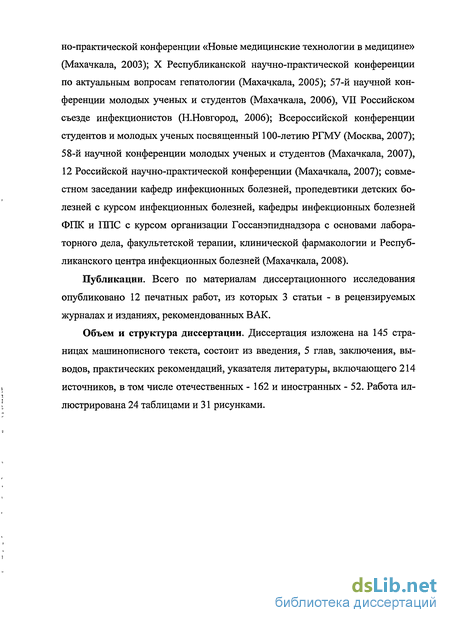 но-практической конференции «Новые медицинские технологии в медицине» (Махачкала, 2003); X Республиканской научно-практической конференции по актуальным вопросам гепатологии (Махачкала, 2005); 57-й научной конференции молодых ученых и студентов (Махачкала, 2006), VII Российском съезде инфекционистов (Н.Новгород, 2006); Всероссийской конференции студентов и молодых ученых посвященный 100-летию РГМУ (Москва, 2007); 58-й научной конференции молодых ученых и студентов (Махачкала, 2007), 12 Российской научно-практической конференции (Махачкала, 2007); совместном заседании кафедр инфекционных болезней, пропедевтики детских болезней с курсом инфекционных болезней, кафедры инфекционных болезней ФПК и ППС с курсом организации Госсанэпиднадзора с основами лабораторного дела, факультетской терапии, клинической фармакологии и Республиканского центра инфекционных болезней (Махачкала, 2008).

Публикации. Всего по материалам диссертационного исследования опубликовано 12 печатных работ, из которых 3 статьи - в рецензируемых журналах и изданиях, рекомендованных ВАК.

Объем и структура диссертации. Диссертация изложена на 145 страницах машинописного текста, состоит из введения, 5 глав, заключения, выводов, практических рекомендаций, указателя литературы, включающего 214 источников, в том числе отечественных - 162 и иностранных - 52. Работа иллюстрирована 24 таблицами и 31 рисунками.

dsLib.net
библиотека диссертаций